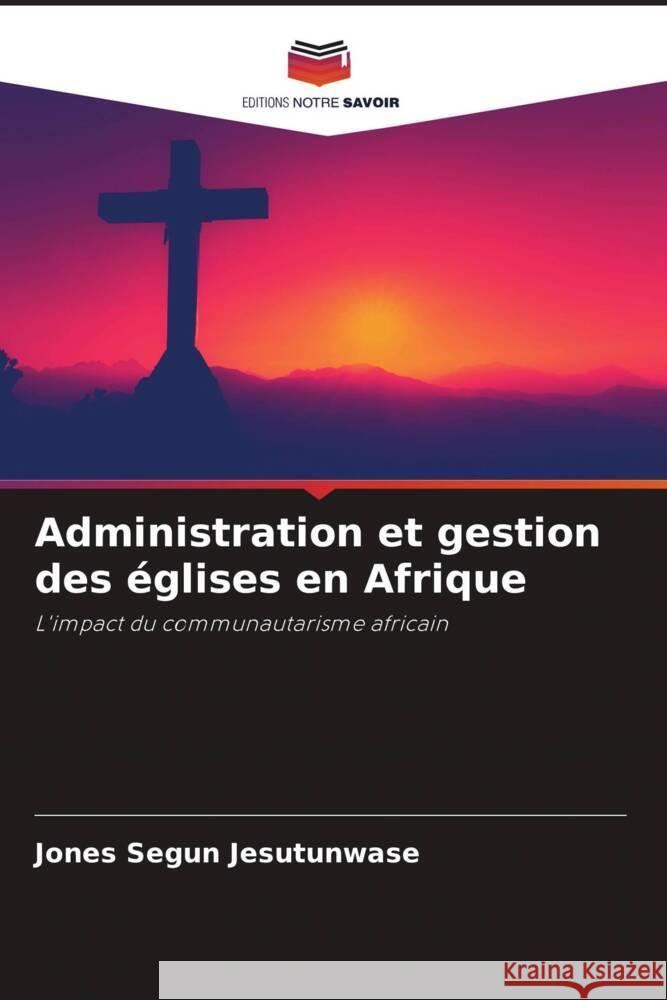 EDITIONS NOTRE SAVOIR

Administration et gestion des églises en Afrique

L'impact du communautarisme africain

Jones Segun Jesutunwase